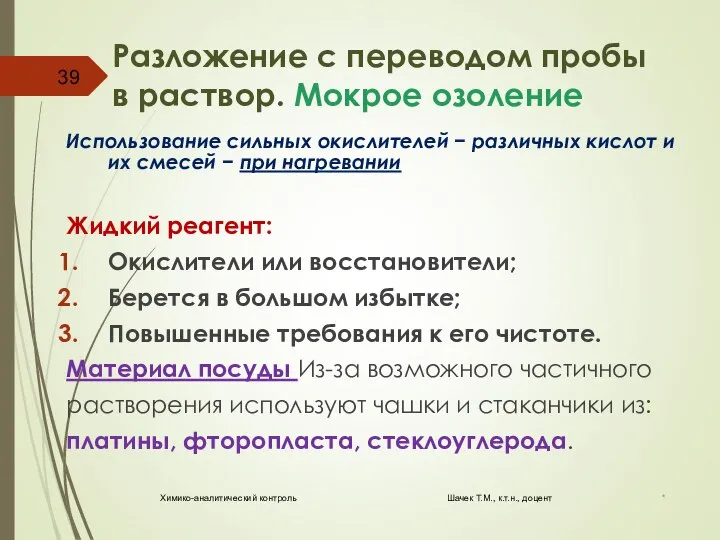 39

Разложение с переводом пробы в раствор. Мокрое озоление

Использование сильных окислителей − различных кислот и их смесей − при нагревании

Жидкий реагент:
1. Окислители или восстановители;
2. Берется в большом избытке;
3. Повышенные требования к его чистоте.

Материал посуды Из-за возможного частичного растворения используют чашки и стаканчики из: платины, фторопласта, стеклоуглерода.

Химико-аналитический контроль

Шачек Т.М., к.т.н., доцент

*